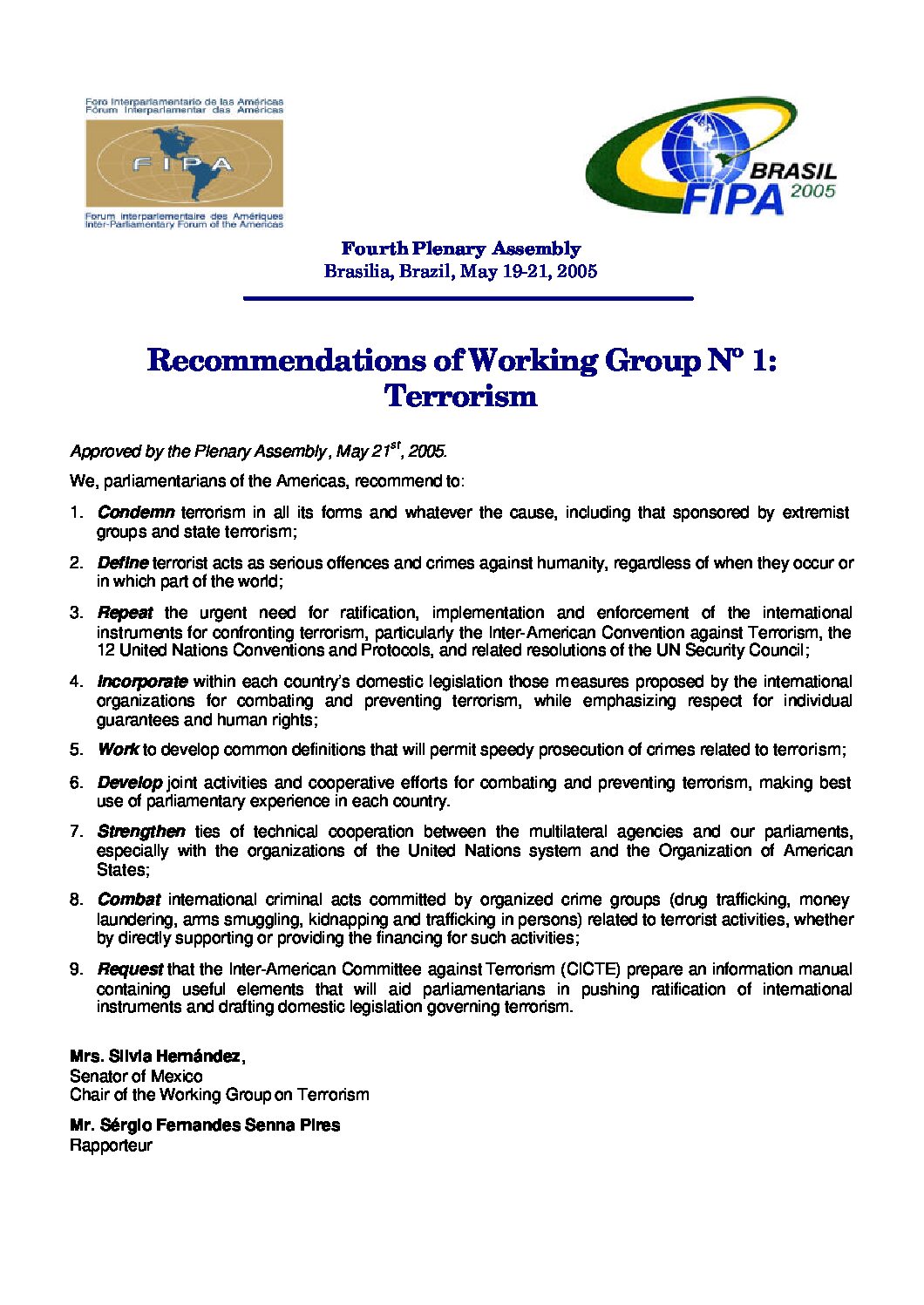 Foro Interparlamentario de las Américas
Fórum Interparlamentar das Américas

FIPA

Forum interparlementaire des Amériques
Inter-Parliamentary Forum of the Americas

BRASIL
FIPA 2005

Fourth Plenary Assembly
Brasilia, Brazil, May 19-21, 2005

Recommendations of Working Group Nº 1: Terrorism

Approved by the Plenary Assembly, May 21$^{st}$, 2005.

We, parliamentarians of the Americas, recommend to:

1. Condemn terrorism in all its forms and whatever the cause, including that sponsored by extremist groups and state terrorism;

2. Define terrorist acts as serious offences and crimes against humanity, regardless of when they occur or in which part of the world;

3. Repeat the urgent need for ratification, implementation and enforcement of the international instruments for confronting terrorism, particularly the Inter-American Convention against Terrorism, the 12 United Nations Conventions and Protocols, and related resolutions of the UN Security Council;

4. Incorporate within each country's domestic legislation those measures proposed by the international organizations for combating and preventing terrorism, while emphasizing respect for individual guarantees and human rights;

5. Work to develop common definitions that will permit speedy prosecution of crimes related to terrorism;

6. Develop joint activities and cooperative efforts for combating and preventing terrorism, making best use of parliamentary experience in each country.

7. Strengthen ties of technical cooperation between the multilateral agencies and our parliaments, especially with the organizations of the United Nations system and the Organization of American States;

8. Combat international criminal acts committed by organized crime groups (drug trafficking, money laundering, arms smuggling, kidnapping and trafficking in persons) related to terrorist activities, whether by directly supporting or providing the financing for such activities;

9. Request that the Inter-American Committee against Terrorism (CICTE) prepare an information manual containing useful elements that will aid parliamentarians in pushing ratification of international instruments and drafting domestic legislation governing terrorism.

Mrs. Silvia Hernández,
Senator of Mexico
Chair of the Working Group on Terrorism

Mr. Sérgio Fernandes Senna Pires
Rapporteur